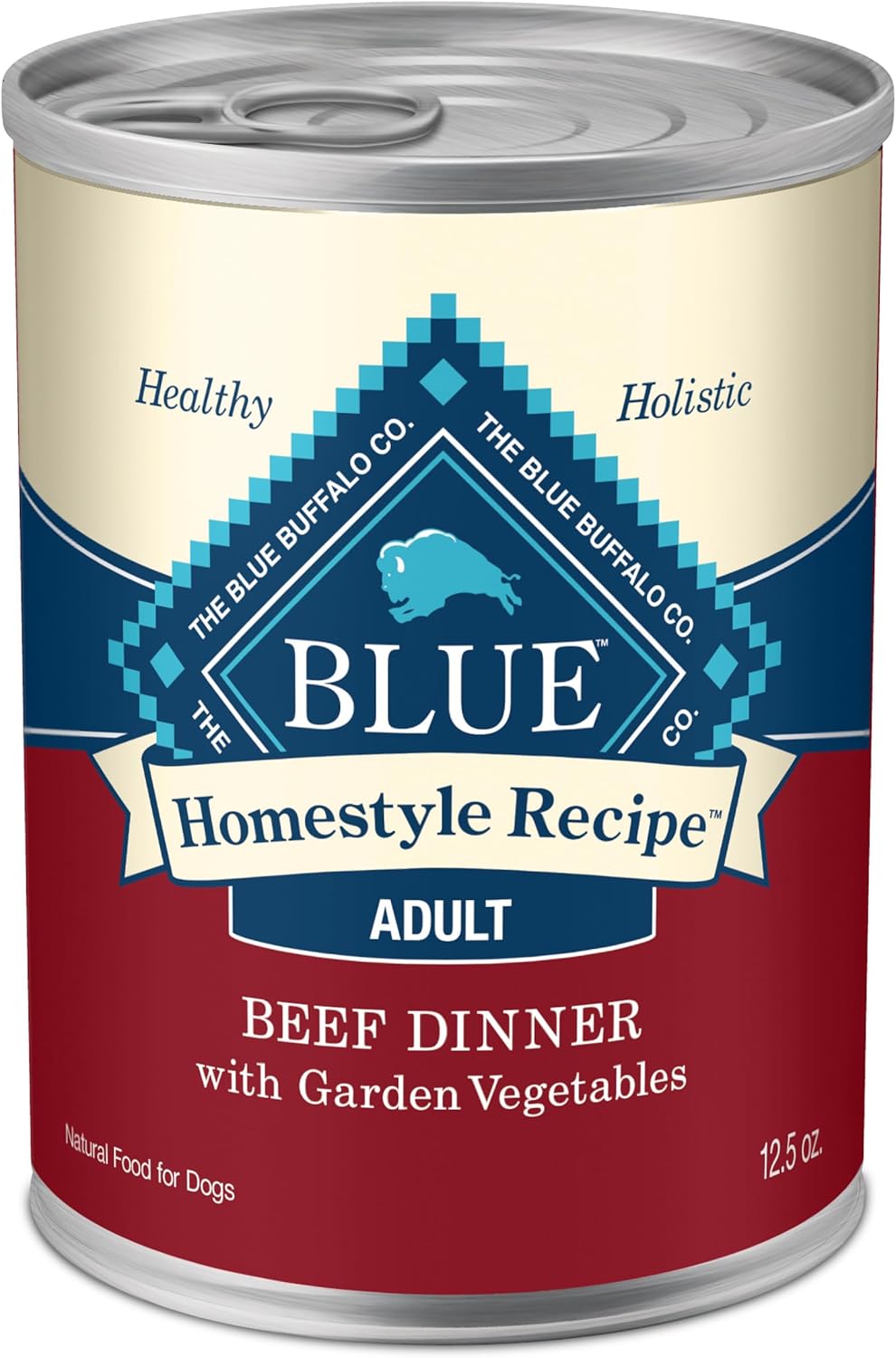 Healthy

Holistic

THE BLUE BUFFALO CO. THE BLUE BUFFALO CO.

THE CO.

BLUE™

Homestyle Recipe™

ADULT

BEEF DINNER
with Garden Vegetables

Natural Food for Dogs

12.5 oz.